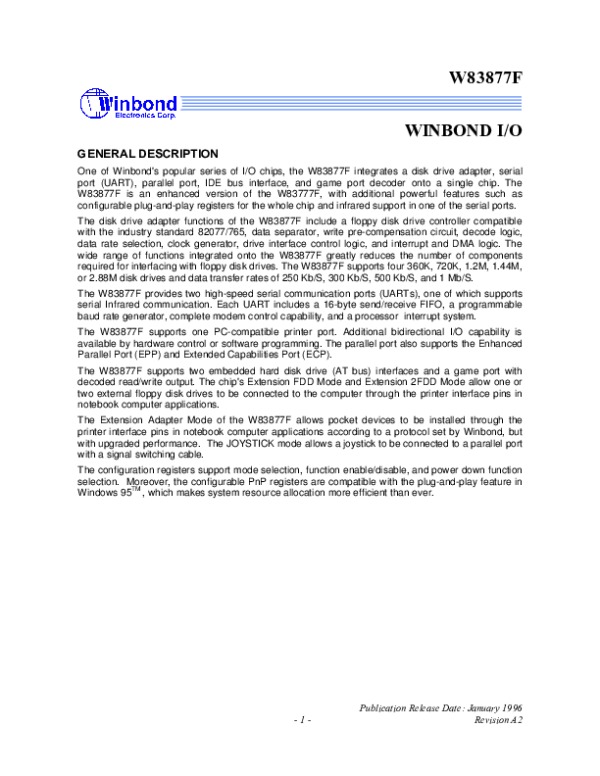 W83877F

Winbond
Electronics Corp.

WINBOND I/O

GENERAL DESCRIPTION

One of Winbond's popular series of I/O chips, the W83877F integrates a disk drive adapter, serial port (UART), parallel port, IDE bus interface, and game port decoder onto a single chip. The W83877F is an enhanced version of the W83777F, with additional powerful features such as configurable plug-and-play registers for the whole chip and infrared support in one of the serial ports.

The disk drive adapter functions of the W83877F include a floppy disk drive controller compatible with the industry standard 82077/765, data separator, write pre-compensation circuit, decode logic, data rate selection, clock generator, drive interface control logic, and interrupt and DMA logic. The wide range of functions integrated onto the W83877F greatly reduces the number of components required for interfacing with floppy disk drives. The W83877F supports four 360K, 720K, 1.2M, 1.44M, or 2.88M disk drives and data transfer rates of 250 Kb/S, 300 Kb/S, 500 Kb/S, and 1 Mb/S.

The W83877F provides two high-speed serial communication ports (UARTs), one of which supports serial Infrared communication. Each UART includes a 16-byte send/receive FIFO, a programmable baud rate generator, complete modem control capability, and a processor interrupt system.

The W83877F supports one PC-compatible printer port. Additional bidirectional I/O capability is available by hardware control or software programming. The parallel port also supports the Enhanced Parallel Port (EPP) and Extended Capabilities Port (ECP).

The W83877F supports two embedded hard disk drive (AT bus) interfaces and a game port with decoded read/write output. The chip's Extension FDD Mode and Extension 2FDD Mode allow one or two external floppy disk drives to be connected to the computer through the printer interface pins in notebook computer applications.

The Extension Adapter Mode of the W83877F allows pocket devices to be installed through the printer interface pins in notebook computer applications according to a protocol set by Winbond, but with upgraded performance. The JOYSTICK mode allows a joystick to be connected to a parallel port with a signal switching cable.

The configuration registers support mode selection, function enable/disable, and power down function selection. Moreover, the configurable PnP registers are compatible with the plug-and-play feature in Windows 95$^{TM}$, which makes system resource allocation more efficient than ever.

Publication Release Date: January 1996
- 1 - Revision A2